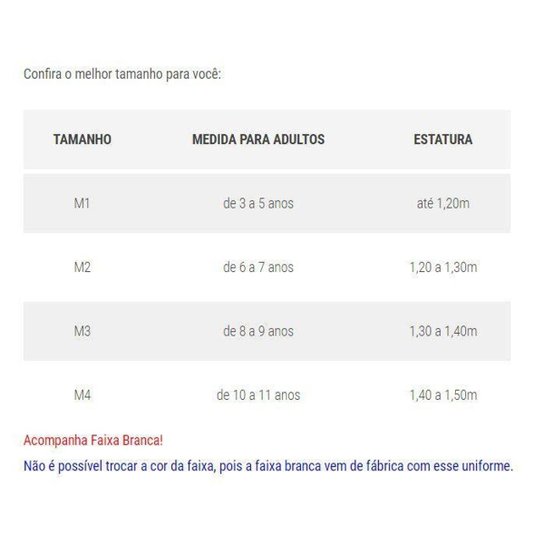 Confira o melhor tamanho para você:

| TAMANHO | MEDIDA PARA ADULTOS | ESTATURA |
|---|---|---|
| M1 | de 3 a 5 anos | até 1,20m |
| M2 | de 6 a 7 anos | 1,20 a 1,30m |
| M3 | de 8 a 9 anos | 1,30 a 1,40m |
| M4 | de 10 a 11 anos | 1,40 a 1,50m |

Acompanha Faixa Branca!

Não é possível trocar a cor da faixa, pois a faixa branca vem de fábrica com esse uniforme.